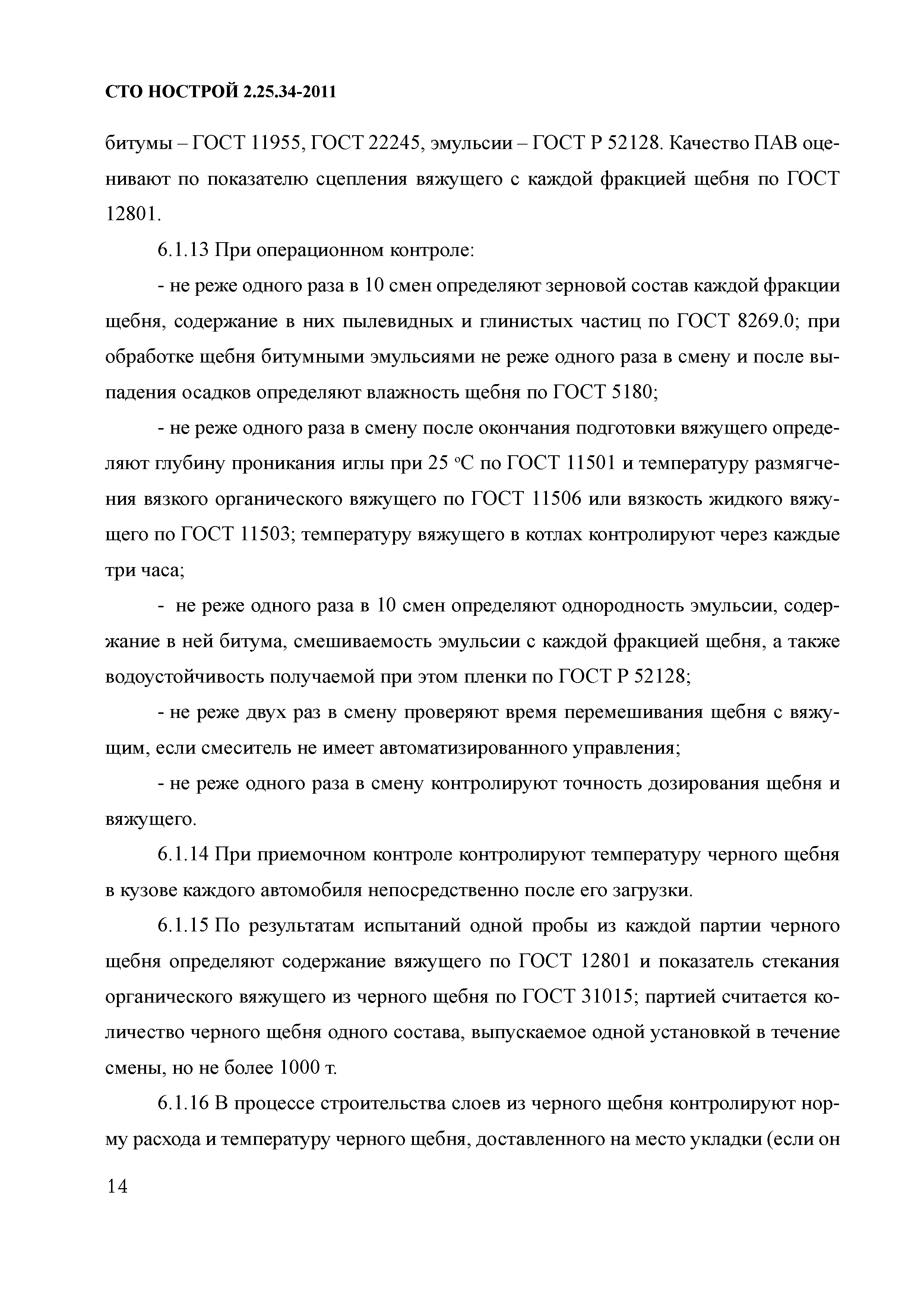 СТО НОСТРОЙ 2.25.34-2011

битумы – ГОСТ 11955, ГОСТ 22245, эмульсии – ГОСТ Р 52128. Качество ПАВ оценивают по показателю сцепления вяжущего с каждой фракцией щебня по ГОСТ 12801.

6.1.13 При операционном контроле:

- не реже одного раза в 10 смен определяют зерновой состав каждой фракции щебня, содержание в них пылевидных и глинистых частиц по ГОСТ 8269.0; при обработке щебня битумными эмульсиями не реже одного раза в смену и после выпадения осадков определяют влажность щебня по ГОСТ 5180;

- не реже одного раза в смену после окончания подготовки вяжущего определяют глубину проникания иглы при 25 °С по ГОСТ 11501 и температуру размягчения вязкого органического вяжущего по ГОСТ 11506 или вязкость жидкого вяжущего по ГОСТ 11503; температуру вяжущего в котлах контролируют через каждые три часа;

- не реже одного раза в 10 смен определяют однородность эмульсии, содержание в ней битума, смешиваемость эмульсии с каждой фракцией щебня, а также водоустойчивость получаемой при этом пленки по ГОСТ Р 52128;

- не реже двух раз в смену проверяют время перемешивания щебня с вяжущим, если смеситель не имеет автоматизированного управления;

- не реже одного раза в смену контролируют точность дозирования щебня и вяжущего.

6.1.14 При приемочном контроле контролируют температуру черного щебня в кузове каждого автомобиля непосредственно после его загрузки.

6.1.15 По результатам испытаний одной пробы из каждой партии черного щебня определяют содержание вяжущего по ГОСТ 12801 и показатель стекания органического вяжущего из черного щебня по ГОСТ 31015; партией считается количество черного щебня одного состава, выпускаемое одной установкой в течение смены, но не более 1000 т.

6.1.16 В процессе строительства слоев из черного щебня контролируют норму расхода и температуру черного щебня, доставленного на место укладки (если он

14